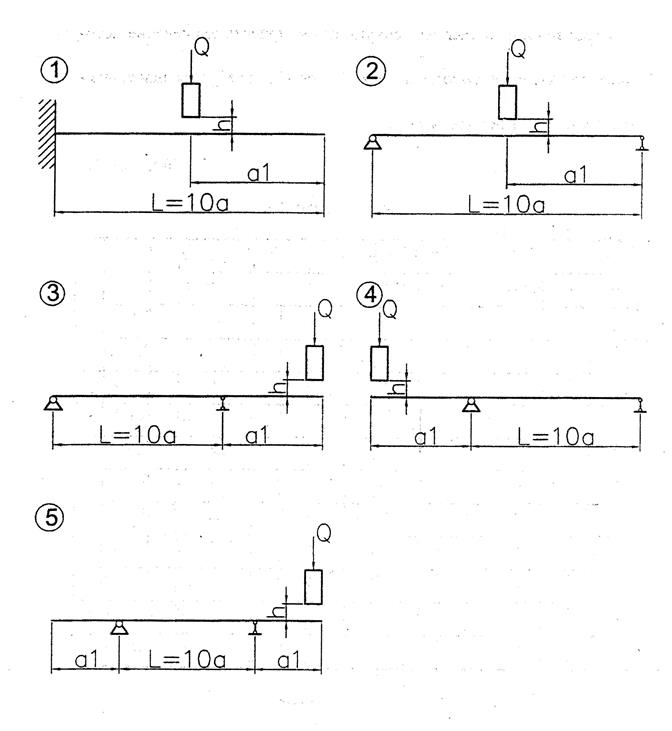 ①
Q
h
a1
L=10a

②
Q
h
a1
L=10a

③
Q
h
L=10a
a1

④
Q
h
a1
L=10a

⑤
Q
h
a1
L=10a
a1